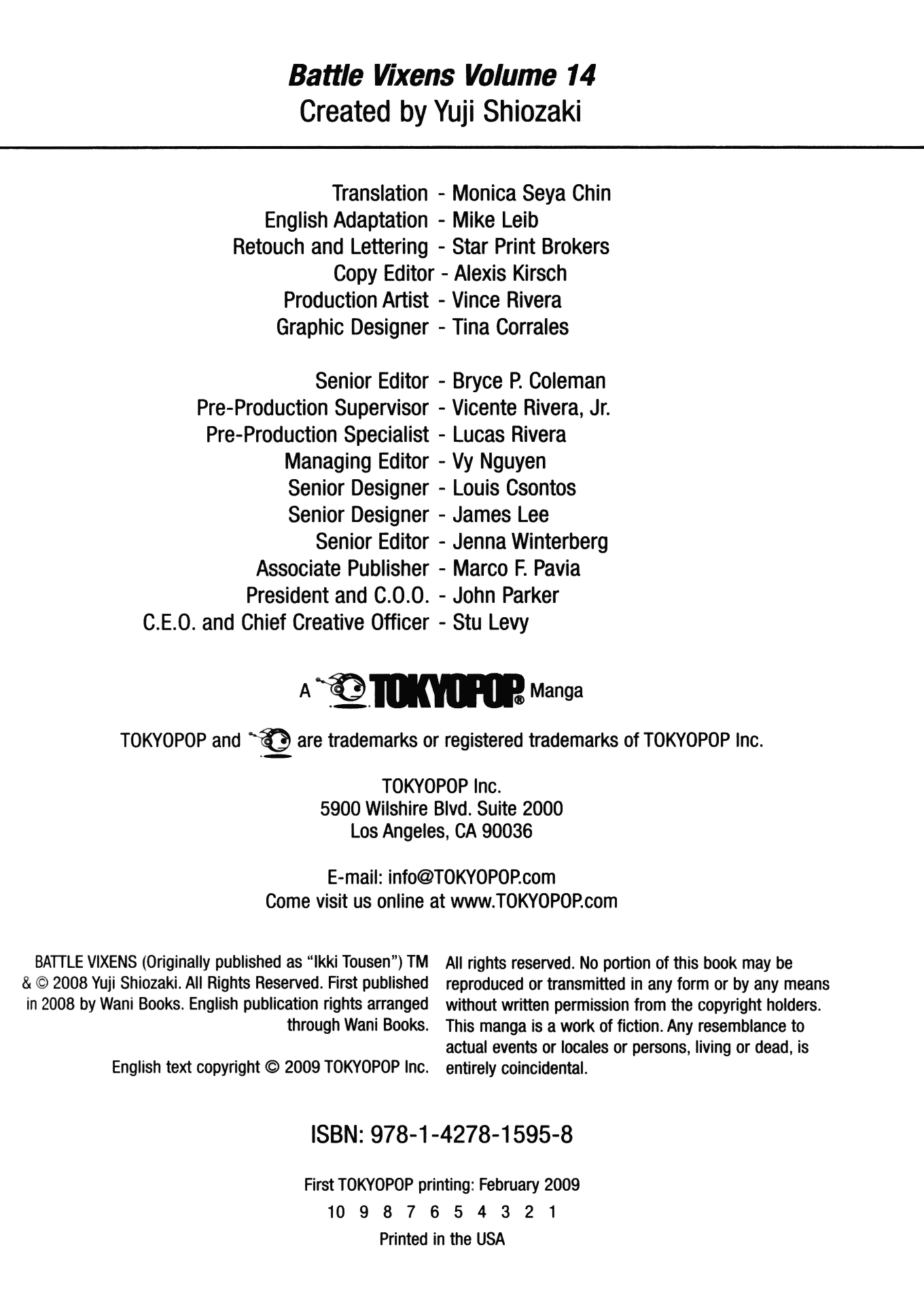 Battle Vixens Volume 14
Created by Yuji Shiozaki

Translation - Monica Seya Chin
English Adaptation - Mike Leib
Retouch and Lettering - Star Print Brokers
Copy Editor - Alexis Kirsch
Production Artist - Vince Rivera
Graphic Designer - Tina Corrales

Senior Editor - Bryce P. Coleman
Pre-Production Supervisor - Vicente Rivera, Jr.
Pre-Production Specialist - Lucas Rivera
Managing Editor - Vy Nguyen
Senior Designer - Louis Csontos
Senior Designer - James Lee
Senior Editor - Jenna Winterberg
Associate Publisher - Marco F. Pavia
President and C.O.O. - John Parker
C.E.O. and Chief Creative Officer - Stu Levy

A TOKYOPOP® Manga

TOKYOPOP and are trademarks or registered trademarks of TOKYOPOP Inc.

TOKYOPOP Inc.
5900 Wilshire Blvd. Suite 2000
Los Angeles, CA 90036

E-mail: info@TOKYOPOP.com
Come visit us online at www.TOKYOPOP.com

BATTLE VIXENS (Originally published as "Ikki Tousen") TM & © 2008 Yuji Shiozaki. All Rights Reserved. First published in 2008 by Wani Books. English publication rights arranged through Wani Books.

English text copyright © 2009 TOKYOPOP Inc.

All rights reserved. No portion of this book may be reproduced or transmitted in any form or by any means without written permission from the copyright holders. This manga is a work of fiction. Any resemblance to actual events or locales or persons, living or dead, is entirely coincidental.

ISBN: 978-1-4278-1595-8

First TOKYOPOP printing: February 2009
10 9 8 7 6 5 4 3 2 1
Printed in the USA